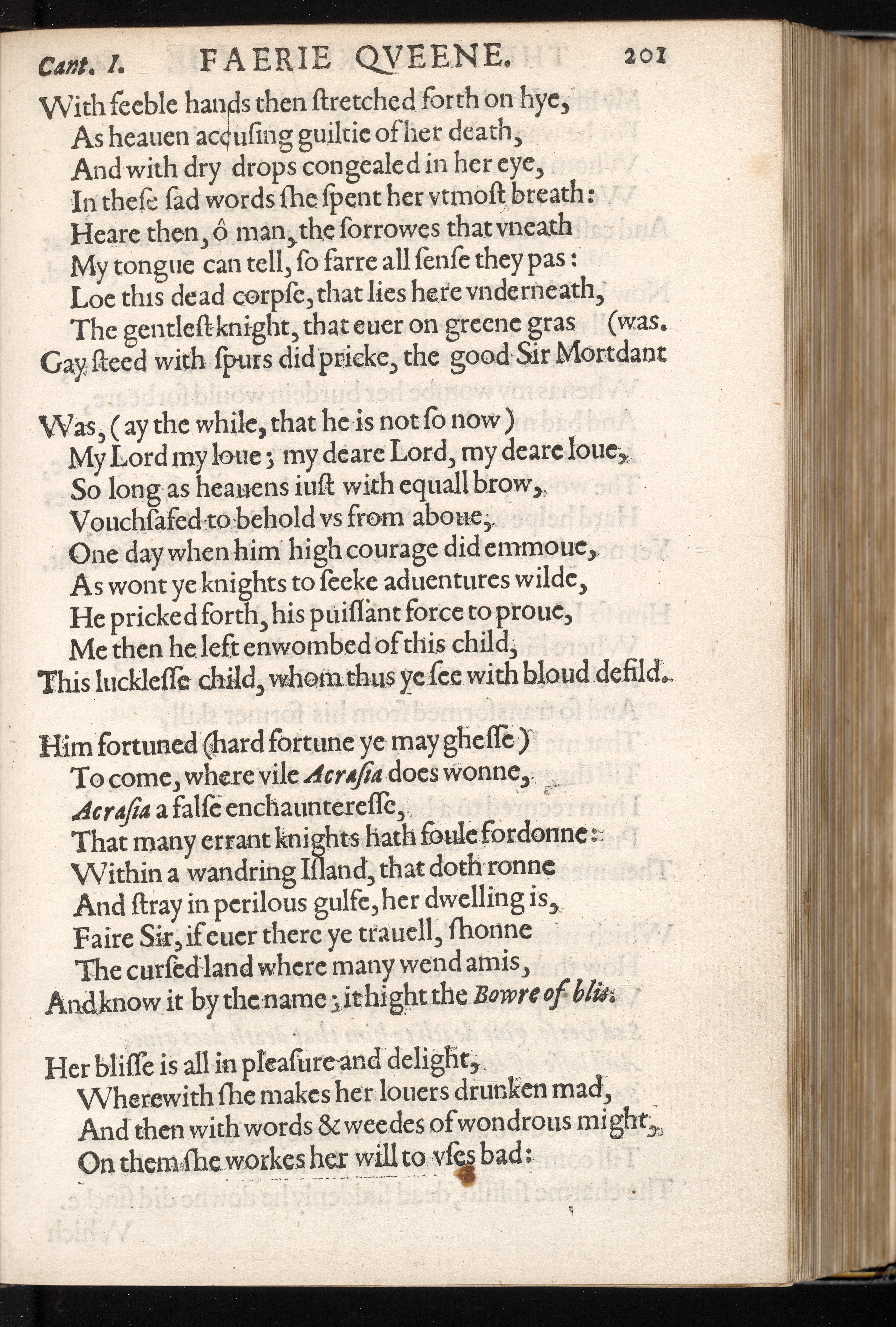 Cant. I. FAERIE QVEENE. 201

With feeble hands then ſtretched forth on hye,
As heauen accuſing guiltie of her death,
And with dry drops congealed in her eye,
In theſe ſad words ſhe ſpent her vtmoſt breath:
Heare then, ô man, the ſorrowes that vneath
My tongue can tell, ſo farre all ſenſe they pas:
Loe this dead corpſe, that lies here vnderneath,
The gentleſt knight, that euer on greene gras (was.
Gay ſteed with ſpurs did pricke, the good Sir Mortdant

Was, (ay the while, that he is not ſo now)
My Lord my loue; my deare Lord, my deare loue,
So long as heauens iuſt with equall brow,
Vouchſafed to behold vs from aboue,
One day when him high courage did emmoue,
As wont ye knights to ſeeke aduentures wilde,
He pricked forth, his puiſſant force to proue,
Me then he left enwombed of this child,
This luckleſſe child, whom thus ye ſee with bloud defild.

Him fortuned (hard fortune ye may gheſſe)
To come, where vile Acraſia does wonne,
Acraſia a falſe enchauntereſſe,
That many errant knights hath foule fordonne:
Within a wandring Iſland, that doth ronne
And ſtray in perilous gulfe, her dwelling is,
Faire Sir, if euer there ye trauell, ſhonne
The curſed land where many wend amis,
And know it by the name; it hight the Bowre of blis.

Her bliſſe is all in pleaſure and delight,
Wherewith ſhe makes her louers drunken mad,
And then with words & weedes of wondrous might,
On them ſhe workes her will to vſes bad: